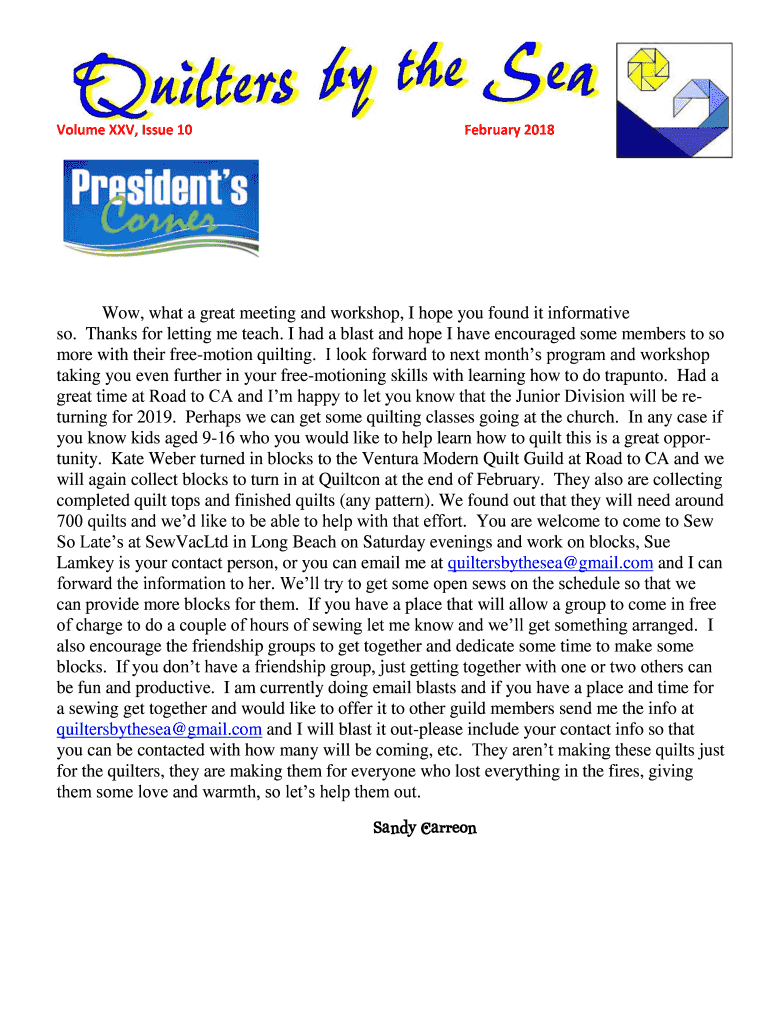 Quilters by the Sea

Volume XXV, Issue 10

February 2018

President's Corner

Wow, what a great meeting and workshop, I hope you found it informative so. Thanks for letting me teach. I had a blast and hope I have encouraged some members to so more with their free-motion quilting. I look forward to next month's program and workshop taking you even further in your free-motioning skills with learning how to do trapunto. Had a great time at Road to CA and I'm happy to let you know that the Junior Division will be returning for 2019. Perhaps we can get some quilting classes going at the church. In any case if you know kids aged 9-16 who you would like to help learn how to quilt this is a great opportunity. Kate Weber turned in blocks to the Ventura Modern Quilt Guild at Road to CA and we will again collect blocks to turn in at Quiltcon at the end of February. They also are collecting completed quilt tops and finished quilts (any pattern). We found out that they will need around 700 quilts and we'd like to be able to help with that effort. You are welcome to come to Sew So Late's at SewVacLtd in Long Beach on Saturday evenings and work on blocks, Sue Lamkey is your contact person, or you can email me at quiltersbythesea@gmail.com and I can forward the information to her. We'll try to get some open sews on the schedule so that we can provide more blocks for them. If you have a place that will allow a group to come in free of charge to do a couple of hours of sewing let me know and we'll get something arranged. I also encourage the friendship groups to get together and dedicate some time to make some blocks. If you don't have a friendship group, just getting together with one or two others can be fun and productive. I am currently doing email blasts and if you have a place and time for a sewing get together and would like to offer it to other guild members send me the info at quiltersbythesea@gmail.com and I will blast it out-please include your contact info so that you can be contacted with how many will be coming, etc. They aren't making these quilts just for the quilters, they are making them for everyone who lost everything in the fires, giving them some love and warmth, so let's help them out.

Sandy Carreon